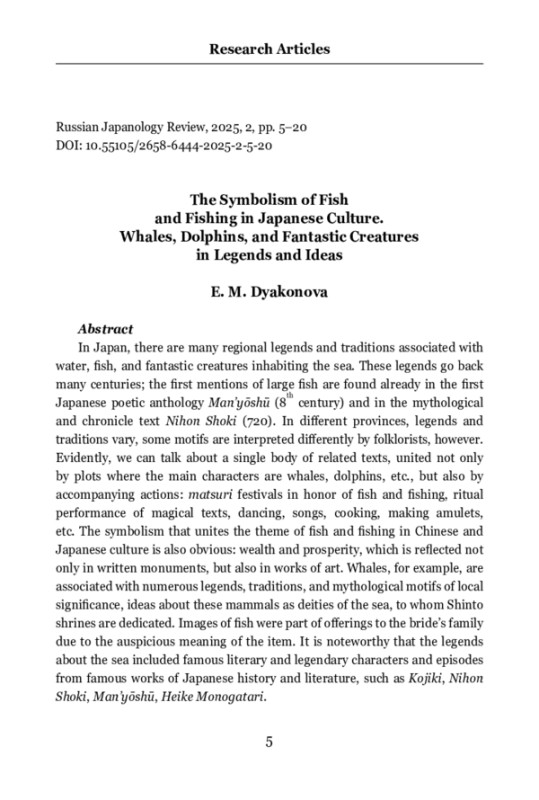 Research Articles

Russian Japanology Review, 2025, 2, pp. 5–20
DOI: 10.55105/2658-6444-2025-2-5-20

The Symbolism of Fish and Fishing in Japanese Culture. Whales, Dolphins, and Fantastic Creatures in Legends and Ideas

E. M. Dyakonova

Abstract
In Japan, there are many regional legends and traditions associated with water, fish, and fantastic creatures inhabiting the sea. These legends go back many centuries; the first mentions of large fish are found already in the first Japanese poetic anthology Man'yōshū ($8^{th}$ century) and in the mythological and chronicle text Nihon Shoki (720). In different provinces, legends and traditions vary, some motifs are interpreted differently by folklorists, however. Evidently, we can talk about a single body of related texts, united not only by plots where the main characters are whales, dolphins, etc., but also by accompanying actions: matsuri festivals in honor of fish and fishing, ritual performance of magical texts, dancing, songs, cooking, making amulets, etc. The symbolism that unites the theme of fish and fishing in Chinese and Japanese culture is also obvious: wealth and prosperity, which is reflected not only in written monuments, but also in works of art. Whales, for example, are associated with numerous legends, traditions, and mythological motifs of local significance, ideas about these mammals as deities of the sea, to whom Shinto shrines are dedicated. Images of fish were part of offerings to the bride's family due to the auspicious meaning of the item. It is noteworthy that the legends about the sea included famous literary and legendary characters and episodes from famous works of Japanese history and literature, such as Kojiki, Nihon Shoki, Man'yōshū, Heike Monogatari.

5